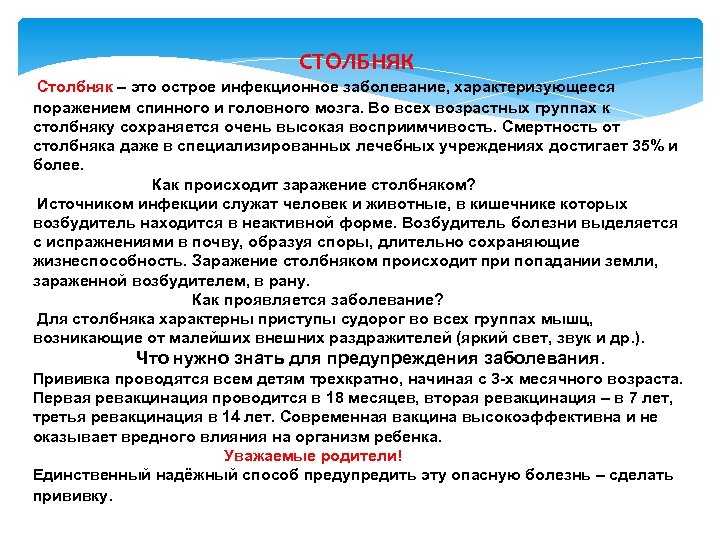 СТОЛБНЯК

Столбняк – это острое инфекционное заболевание, характеризующееся поражением спинного и головного мозга. Во всех возрастных группах к столбняку сохраняется очень высокая восприимчивость. Смертность от столбняка даже в специализированных лечебных учреждениях достигает 35% и более.

Как происходит заражение столбняком?

Источником инфекции служат человек и животные, в кишечнике которых возбудитель находится в неактивной форме. Возбудитель болезни выделяется с испражнениями в почву, образуя споры, длительно сохраняющие жизнеспособность. Заражение столбняком происходит при попадании земли, зараженной возбудителем, в рану.

Как проявляется заболевание?

Для столбняка характерны приступы судорог во всех группах мышц, возникающие от малейших внешних раздражителей (яркий свет, звук и др.).

Что нужно знать для предупреждения заболевания.

Прививка проводятся всем детям трехкратно, начиная с 3-х месячного возраста. Первая ревакцинация проводится в 18 месяцев, вторая ревакцинация – в 7 лет, третья ревакцинация в 14 лет. Современная вакцина высокоэффективна и не оказывает вредного влияния на организм ребенка.

Уважаемые родители!

Единственный надёжный способ предупредить эту опасную болезнь – сделать прививку.